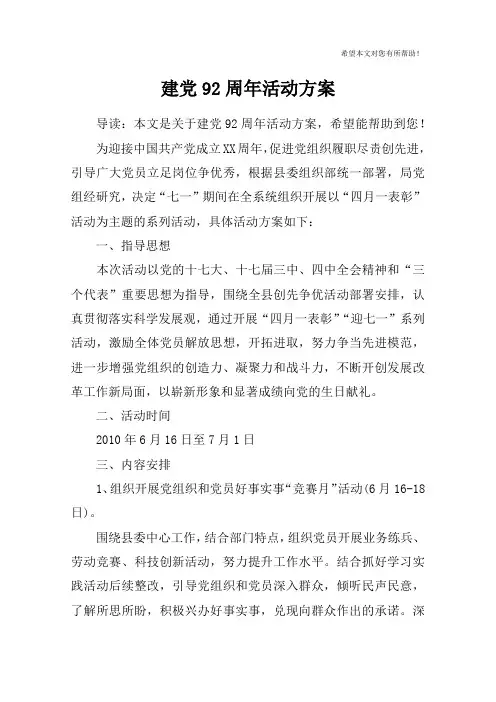 希望本文对您有所帮助！

建党92周年活动方案

导读：本文是关于建党92周年活动方案，希望能帮助到您！

为迎接中国共产党成立XX周年，促进党组织履职尽责创先进，引导广大党员立足岗位争优秀，根据县委组织部统一部署，局党组经研究，决定“七一”期间在全系统组织开展以“四月一表彰”活动为主题的系列活动，具体活动方案如下：

一、指导思想

本次活动以党的十七大、十七届三中、四中全会精神和“三个代表”重要思想为指导，围绕全县创先争优活动部署安排，认真贯彻落实科学发展观，通过开展“四月一表彰”“迎七一”系列活动，激励全体党员解放思想，开拓进取，努力争当先进模范，进一步增强党组织的创造力、凝聚力和战斗力，不断开创发展改革工作新局面，以崭新形象和显著成绩向党的生日献礼。

二、活动时间

2010年6月16日至7月1日

三、内容安排

1、组织开展党组织和党员好事实事“竞赛月”活动(6月16-18日)。

围绕县委中心工作，结合部门特点，组织党员开展业务练兵、劳动竞赛、科技创新活动，努力提升工作水平。结合抓好学习实践活动后续整改，引导党组织和党员深入群众，倾听民声民意，了解所思所盼，积极兴办好事实事，兑现向群众作出的承诺。深